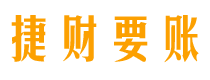 捷财要账